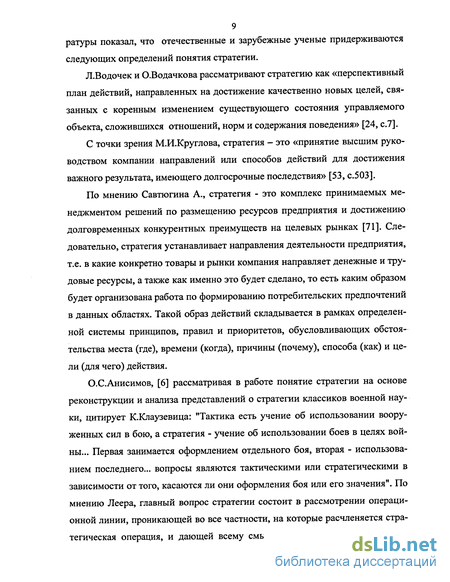 9

ратуры показал, что отечественные и зарубежные ученые придерживаются следующих определений понятия стратегии.

Л.Водочек и О.Водачкова рассматривают стратегию как «перспективный план действий, направленных на достижение качественно новых целей, связанных с коренным изменением существующего состояния управляемого объекта, сложившихся отношений, норм и содержания поведения» [24, с.7].

С точки зрения М.И.Круглова, стратегия – это «принятие высшим руководством компании направлений или способов действий для достижения важного результата, имеющего долгосрочные последствия» [53, с.503].

По мнению Савтюгина А., стратегия - это комплекс принимаемых менеджментом решений по размещению ресурсов предприятия и достижению долговременных конкурентных преимуществ на целевых рынках [71]. Следовательно, стратегия устанавливает направления деятельности предприятия, т.е. в какие конкретно товары и рынки компания направляет денежные и трудовые ресурсы, а также как именно это будет сделано, то есть каким образом будет организована работа по формированию потребительских предпочтений в данных областях. Такой образ действий складывается в рамках определенной системы принципов, правил и приоритетов, обусловливающих обстоятельства места (где), времени (когда), причины (почему), способа (как) и цели (для чего) действия.

О.С.Анисимов, [6] рассматривая в работе понятие стратегии на основе реконструкции и анализа представлений о стратегии классиков военной науки, цитирует К.Клаузевица: "Тактика есть учение об использовании вооруженных сил в бою, а стратегия - учение об использовании боев в целях войны... Первая занимается оформлением отдельного боя, вторая - использованием последнего... вопросы являются тактическими или стратегическими в зависимости от того, касаются ли они оформления боя или его значения". По мнению Леера, главный вопрос стратегии состоит в рассмотрении операционной линии, проникающей во все частности, на которые расчленяется стратегическая операция, и дающей всему смь

dsLib.net
библиотека диссертаций